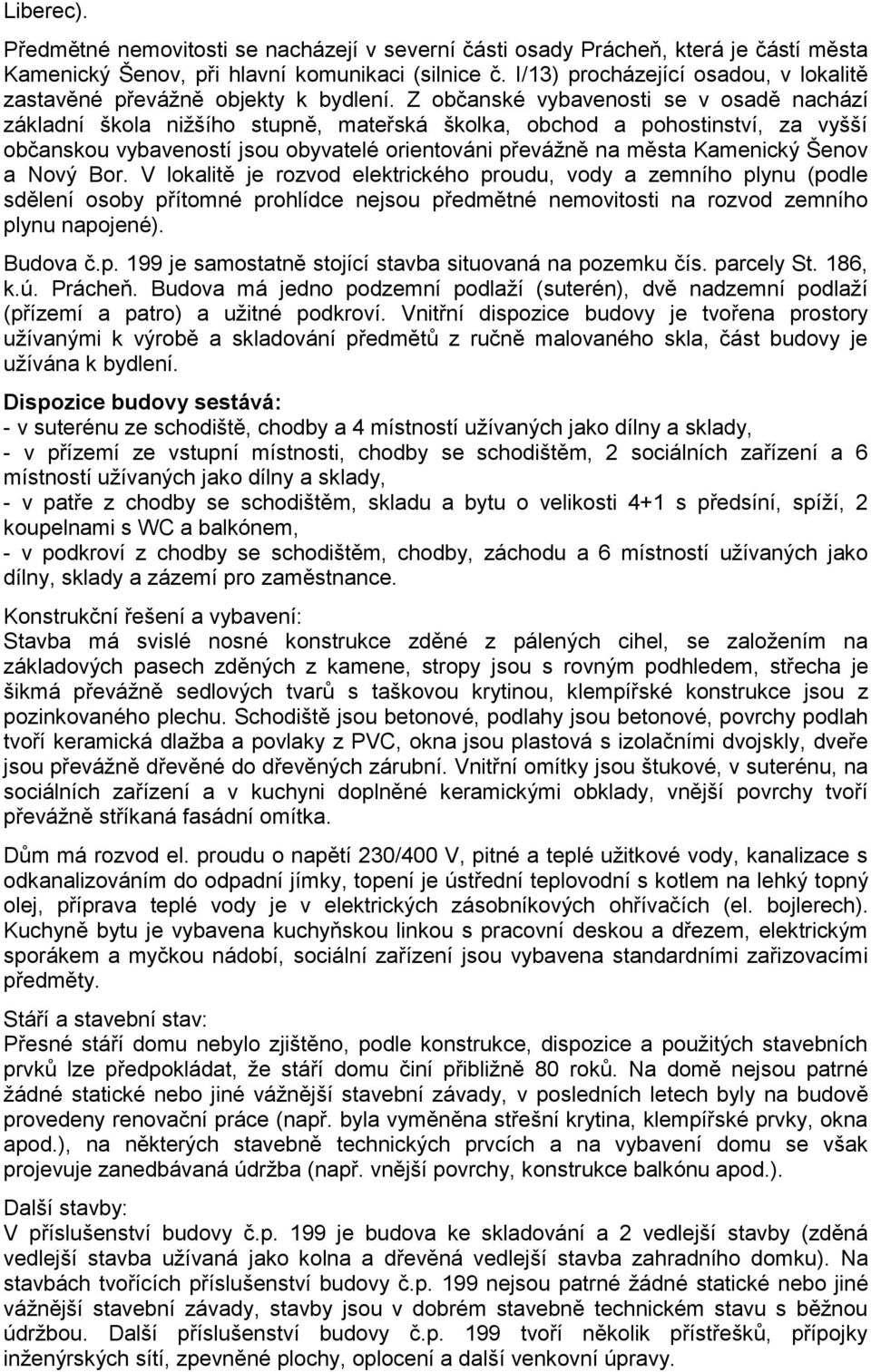 Liberec).

Předmětné nemovitosti se nacházejí v severní části osady Prácheň, která je částí města Kamenický Šenov, při hlavní komunikaci (silnice č. I/13) procházející osadou, v lokalitě zastavěné převážně objekty k bydlení. Z občanské vybavenosti se v osadě nachází základní škola nižšího stupně, mateřská školka, obchod a pohostinství, za vyšší občanskou vybaveností jsou obyvatelé orientováni převážně na města Kamenický Šenov a Nový Bor. V lokalitě je rozvod elektrického proudu, vody a zemního plynu (podle sdělení osoby přítomné prohlídce nejsou předmětné nemovitosti na rozvod zemního plynu napojené).

Budova č.p. 199 je samostatně stojící stavba situovaná na pozemku čís. parcely St. 186, k.ú. Prácheň. Budova má jedno podzemní podlaží (suterén), dvě nadzemní podlaží (přízemí a patro) a užitné podkroví. Vnitřní dispozice budovy je tvořena prostory užívanými k výrobě a skladování předmětů z ručně malovaného skla, část budovy je užívána k bydlení.

Dispozice budovy sestává:
- v suterénu ze schodiště, chodby a 4 místností užívaných jako dílny a sklady,
- v přízemí ze vstupní místnosti, chodby se schodištěm, 2 sociálních zařízení a 6 místností užívaných jako dílny a sklady,
- v patře z chodby se schodištěm, skladu a bytu o velikosti 4+1 s předsíní, spíží, 2 koupelnami s WC a balkónem,
- v podkroví z chodby se schodištěm, chodby, záchodu a 6 místností užívaných jako dílny, sklady a zázemí pro zaměstnance.

Konstrukční řešení a vybavení:
Stavba má svislé nosné konstrukce zděné z pálených cihel, se založením na základových pasech zděných z kamene, stropy jsou s rovným podhledem, střecha je šikmá převážně sedlových tvarů s taškovou krytinou, klempířské konstrukce jsou z pozinkovaného plechu. Schodiště jsou betonové, podlahy jsou betonové, povrchy podlah tvoří keramická dlažba a povlaky z PVC, okna jsou plastová s izolačními dvojskly, dveře jsou převážně dřevěné do dřevěných zárubní. Vnitřní omítky jsou štukové, v suterénu, na sociálních zařízení a v kuchyni doplněné keramickými obklady, vnější povrchy tvoří převážně stříkaná fasádní omítka.

Dům má rozvod el. proudu o napětí 230/400 V, pitné a teplé užitkové vody, kanalizace s odkanalizováním do odpadní jímky, topení je ústřední teplovodní s kotlem na lehký topný olej, příprava teplé vody je v elektrických zásobníkových ohřívačích (el. bojlerech). Kuchyně bytu je vybavena kuchyňskou linkou s pracovní deskou a dřezem, elektrickým sporákem a myčkou nádobí, sociální zařízení jsou vybavena standardními zařizovacími předměty.

Stáří a stavební stav:
Přesné stáří domu nebylo zjištěno, podle konstrukce, dispozice a použitých stavebních prvků lze předpokládat, že stáří domu činí přibližně 80 roků. Na domě nejsou patrné žádné statické nebo jiné vážnější stavební závady, v posledních letech byly na budově provedeny renovační práce (např. byla vyměněna střešní krytina, klempířské prvky, okna apod.), na některých stavebně technických prvcích a na vybavení domu se však projevuje zanedbávaná údržba (např. vnější povrchy, konstrukce balkónu apod.).

Další stavby:
V příslušenství budovy č.p. 199 je budova ke skladování a 2 vedlejší stavby (zděná vedlejší stavba užívaná jako kolna a dřevěná vedlejší stavba zahradního domku). Na stavbách tvořících příslušenství budovy č.p. 199 nejsou patrné žádné statické nebo jiné vážnější stavební závady, stavby jsou v dobrém stavebně technickém stavu s běžnou údržbou. Další příslušenství budovy č.p. 199 tvoří několik přístřešků, přípojky inženýrských sítí, zpevněné plochy, oplocení a další venkovní úpravy.